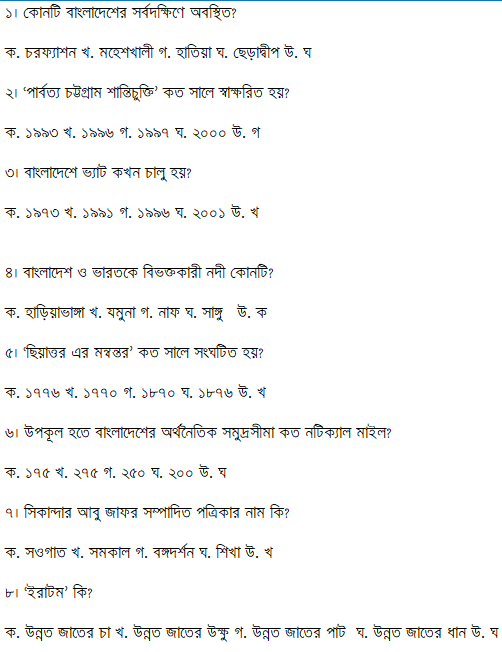 ১। কোনটি বাংলাদেশের সর্বদক্ষিণে অবস্থিত?

ক. চরফ্যাশন খ. মহেশখালী গ. হাতিয়া ঘ. ছেড়াদ্বীপ উ. ঘ

২। 'পার্বত্য চট্টগ্রাম শান্তিচুক্তি' কত সালে স্বাক্ষরিত হয়?

ক. ১৯৯৩ খ. ১৯৯৬ গ. ১৯৯৭ ঘ. ২০০০ উ. গ

৩। বাংলাদেশে ভ্যাট কখন চালু হয়?

ক. ১৯৭৩ খ. ১৯৯১ গ. ১৯৯৬ ঘ. ২০০১ উ. খ

৪। বাংলাদেশ ও ভারতকে বিভক্তকারী নদী কোনটি?

ক. হাড়িয়াভাঙ্গা খ. যমুনা গ. নাফ ঘ. সাঙ্গু উ. ক

৫। 'ছিয়াত্তর এর মন্বন্তর' কত সালে সংঘটিত হয়?

ক. ১৭৭৬ খ. ১৭৭০ গ. ১৮৭০ ঘ. ১৮৭৬ উ. খ

৬। উপকূল হতে বাংলাদেশের অর্থনৈতিক সমুদ্রসীমা কত নটিক্যাল মাইল?

ক. ১৭৫ খ. ২৭৫ গ. ২৫০ ঘ. ২০০ উ. ঘ

৭। সিকান্দার আবু জাফর সম্পাদিত পত্রিকার নাম কি?

ক. সওগাত খ. সমকাল গ. বঙ্গদর্শন ঘ. শিখা উ. খ

৮। 'ইরাটম' কি?

ক. উন্নত জাতের চা খ. উন্নত জাতের উক্ষু গ. উন্নত জাতের পাট ঘ. উন্নত জাতের ধান উ. ঘ